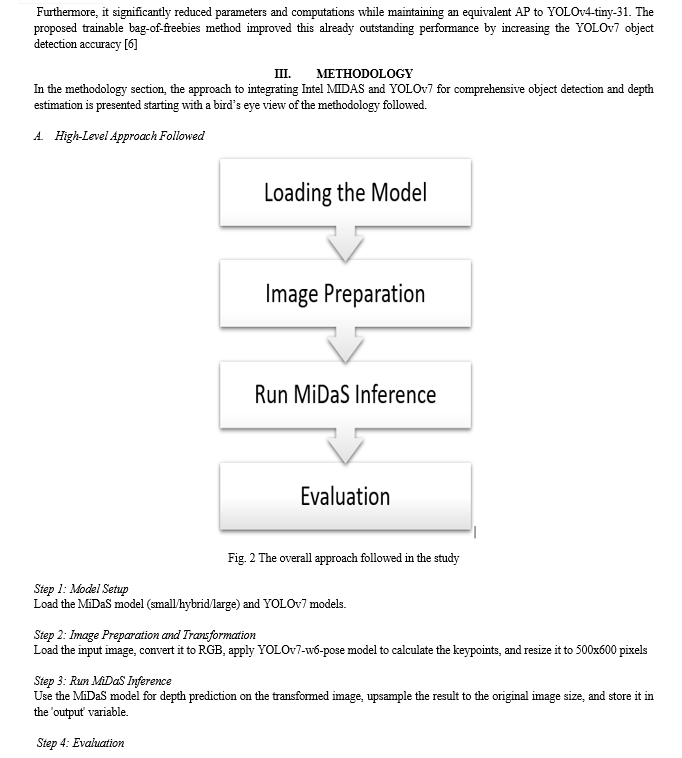 Furthermore, it significantly reduced parameters and computations while maintaining an equivalent AP to YOLOv4-tiny-31. The proposed trainable bag-of-freebies method improved this already outstanding performance by increasing the YOLOv7 object detection accuracy [6]

III. METHODOLOGY

In the methodology section, the approach to integrating Intel MIDAS and YOLOv7 for comprehensive object detection and depth estimation is presented starting with a bird's eye view of the methodology followed.

A. High-Level Approach Followed

Loading the Model

Image Preparation

Run MiDaS Inference

Evaluation

Fig. 2 The overall approach followed in the study

Step 1: Model Setup
Load the MiDaS model (small/hybrid/large) and YOLOv7 models.

Step 2: Image Preparation and Transformation
Load the input image, convert it to RGB, apply YOLOv7-w6-pose model to calculate the keypoints, and resize it to 500x600 pixels

Step 3: Run MiDaS Inference
Use the MiDaS model for depth prediction on the transformed image, upsample the result to the original image size, and store it in the 'output' variable.

Step 4: Evaluation